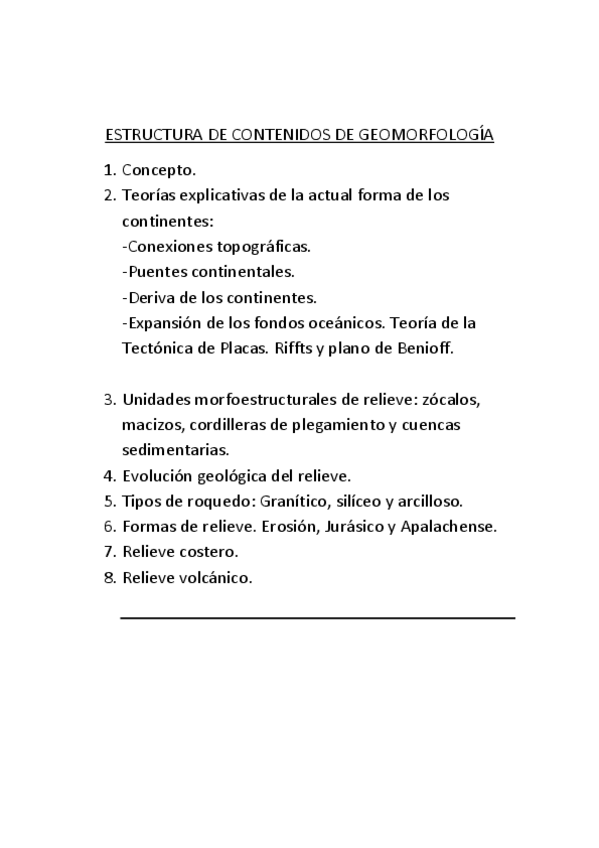 ESTRUCTURA DE CONTENIDOS DE GEOMORFOLOGÍA

1. Concepto.
2. Teorías explicativas de la actual forma de los continentes:
-Conexiones topográficas.
-Puentes continentales.
-Deriva de los continentes.
-Expansión de los fondos oceánicos. Teoría de la Tectónica de Placas. Riffts y plano de Benioff.

3. Unidades morfoestructurales de relieve: zócalos, macizos, cordilleras de plegamiento y cuencas sedimentarias.
4. Evolución geológica del relieve.
5. Tipos de roquedo: Granítico, silíceo y arcilloso.
6. Formas de relieve. Erosión, Jurásico y Apalachense.
7. Relieve costero.
8. Relieve volcánico.